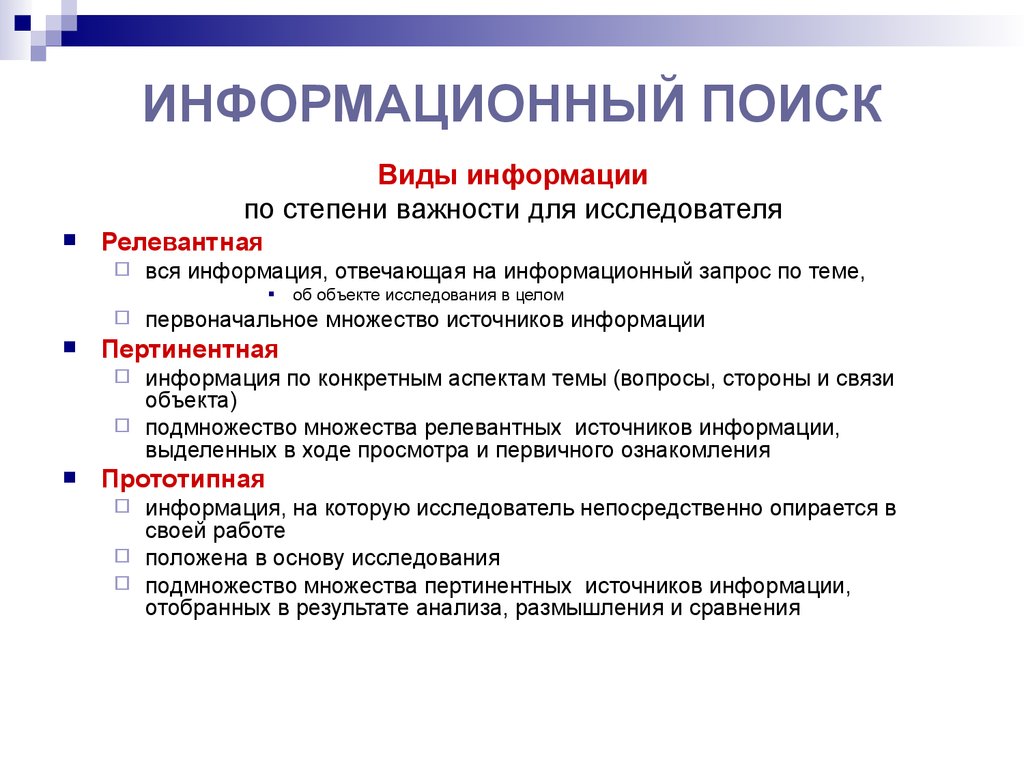 ИНФОРМАЦИОННЫЙ ПОИСК

Виды информации
по степени важности для исследователя

Релевантная
вся информация, отвечающая на информационный запрос по теме,
об объекте исследования в целом
первоначальное множество источников информации

Пертинентная
информация по конкретным аспектам темы (вопросы, стороны и связи объекта)
подмножество множества релевантных источников информации, выделенных в ходе просмотра и первичного ознакомления

Прототипная
информация, на которую исследователь непосредственно опирается в своей работе
положена в основу исследования
подмножество множества пертинентных источников информации, отобранных в результате анализа, размышления и сравнения